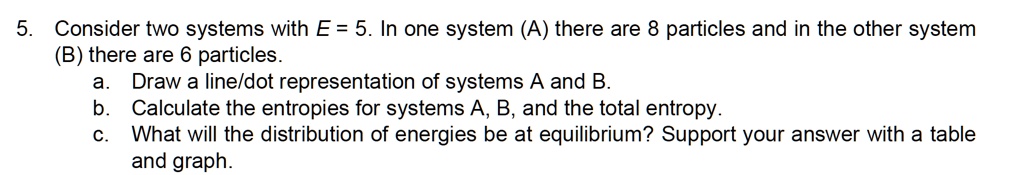 5. Consider two systems with $E = 5$. In one system (A) there are 8 particles and in the other system (B) there are 6 particles.

a. Draw a line/dot representation of systems A and B.

b. Calculate the entropies for systems A, B, and the total entropy.

c. What will the distribution of energies be at equilibrium? Support your answer with a table and graph.